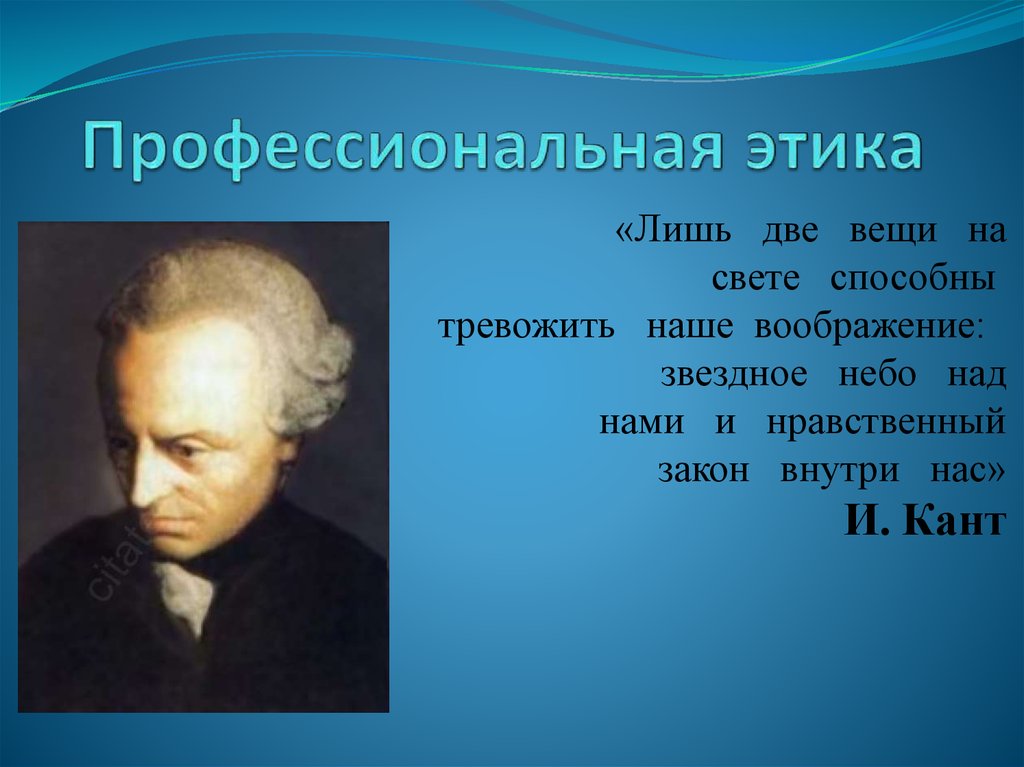 Профессиональная этика

«Лишь две вещи на свете способны тревожить наше воображение: звездное небо над нами и нравственный закон внутри нас»
И. Кант

citat